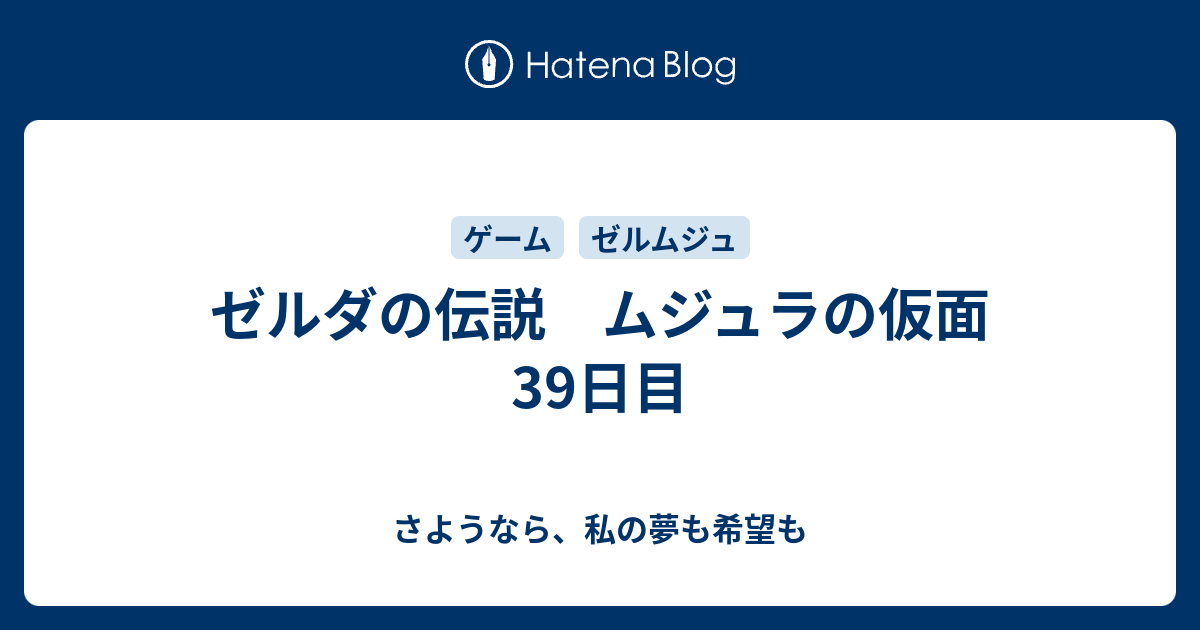 Hatena Blog

ゲーム ゼルムジュ

ゼルダの伝説　ムジュラの仮面 39日目

さようなら、私の夢も希望も